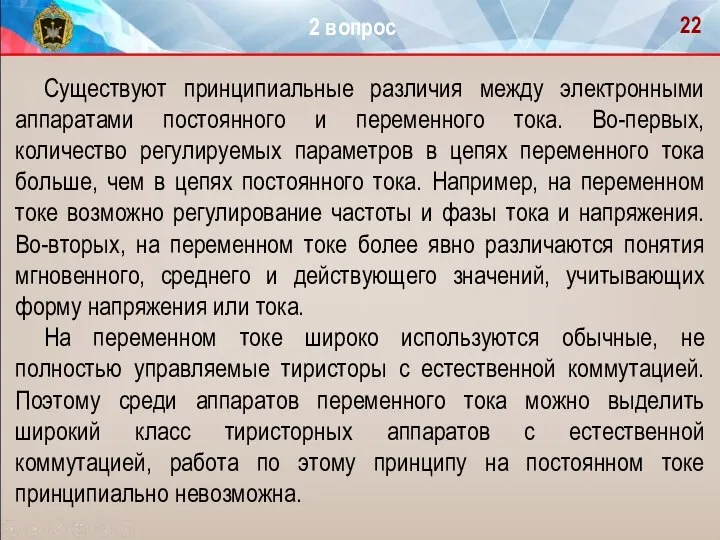 2 вопрос

22

Существуют принципиальные различия между электронными аппаратами постоянного и переменного тока. Во-первых, количество регулируемых параметров в цепях переменного тока больше, чем в цепях постоянного тока. Например, на переменном токе возможно регулирование частоты и фазы тока и напряжения. Во-вторых, на переменном токе более явно различаются понятия мгновенного, среднего и действующего значений, учитывающих форму напряжения или тока.

На переменном токе широко используются обычные, не полностью управляемые тиристоры с естественной коммутацией. Поэтому среди аппаратов переменного тока можно выделить широкий класс тиристорных аппаратов с естественной коммутацией, работа по этому принципу на постоянном токе принципиально невозможна.